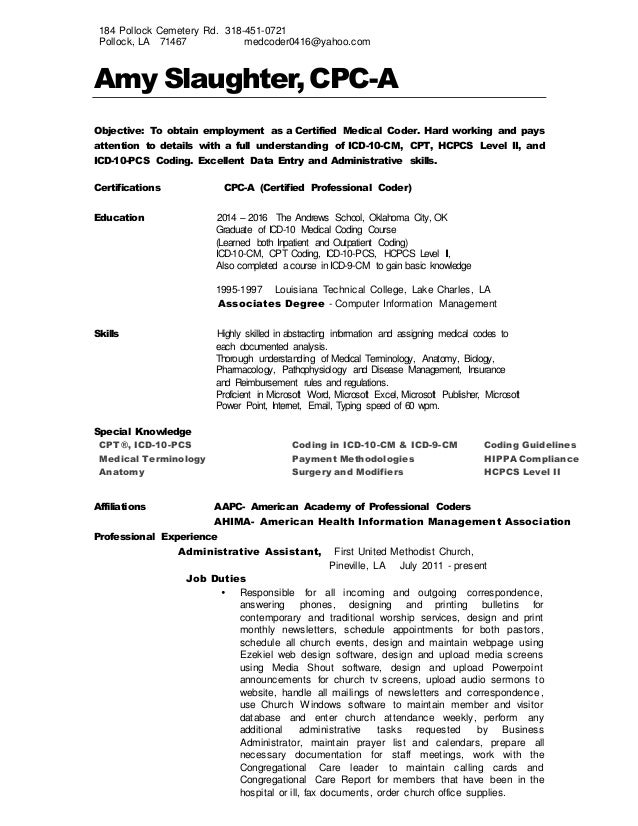 184 Pollock Cemetery Rd. 318-451-0721
Pollock, LA 71467 medcoder0416@yahoo.com

Amy Slaughter, CPC-A

Objective: To obtain employment as a Certified Medical Coder. Hard working and pays attention to details with a full understanding of ICD-10-CM, CPT, HCPCS Level II, and ICD-10-PCS Coding. Excellent Data Entry and Administrative skills.

Certifications CPC-A (Certified Professional Coder)

Education 2014 – 2016 The Andrews School, Oklahoma City, OK
Graduate of ICD-10 Medical Coding Course
(Learned both Inpatient and Outpatient Coding)
ICD-10-CM, CPT Coding, ICD-10-PCS, HCPCS Level II,
Also completed a course in ICD-9-CM to gain basic knowledge

1995-1997 Louisiana Technical College, Lake Charles, LA
Associates Degree - Computer Information Management

Skills Highly skilled in abstracting information and assigning medical codes to each documented analysis.
Thorough understanding of Medical Terminology, Anatomy, Biology, Pharmacology, Pathophysiology and Disease Management, Insurance and Reimbursement rules and regulations.
Proficient in Microsoft Word, Microsoft Excel, Microsoft Publisher, Microsoft Power Point, Internet, Email, Typing speed of 60 wpm.

Special Knowledge
CPT®, ICD-10-PCS
Medical Terminology
Anatomy
Coding in ICD-10-CM & ICD-9-CM
Payment Methodologies
Surgery and Modifiers
Coding Guidelines
HIPPA Compliance
HCPCS Level II

Affiliations AAPC- American Academy of Professional Coders
AHIMA- American Health Information Management Association

Professional Experience
Administrative Assistant, First United Methodist Church,
Pineville, LA July 2011 - present
Job Duties
• Responsible for all incoming and outgoing correspondence, answering phones, designing and printing bulletins for contemporary and traditional worship services, design and print monthly newsletters, schedule appointments for both pastors, schedule all church events, design and maintain webpage using Ezekiel web design software, design and upload media screens using Media Shout software, design and upload Powerpoint announcements for church tv screens, upload audio sermons to website, handle all mailings of newsletters and correspondence, use Church Windows software to maintain member and visitor database and enter church attendance weekly, perform any additional administrative tasks requested by Business Administrator, maintain prayer list and calendars, prepare all necessary documentation for staff meetings, work with the Congregational Care leader to maintain calling cards and Congregational Care Report for members that have been in the hospital or ill, fax documents, order church office supplies.